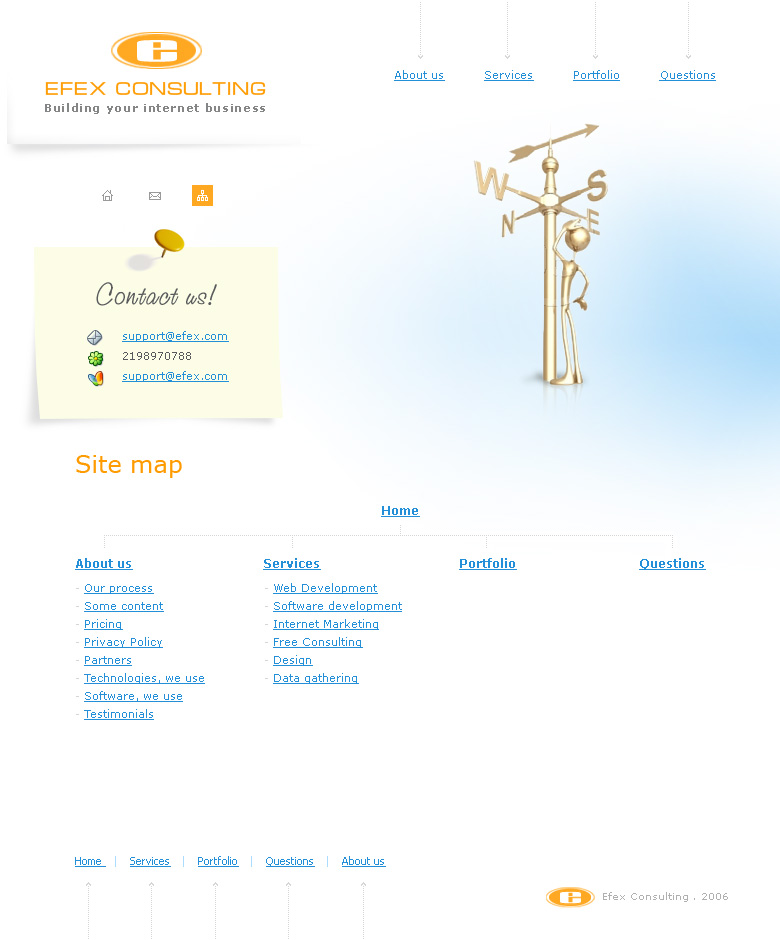 EFEX CONSULTING
Building your internet business

About us Services Portfolio Questions

W S N E

Contact us!

support@efex.com
2198970788
support@efex.com

Site map

Home

About us
- Our process
- Some content
- Pricing
- Privacy Policy
- Partners
- Technologies, we use
- Software, we use
- Testimonials

Services
- Web Development
- Software development
- Internet Marketing
- Free Consulting
- Design
- Data gathering

Portfolio

Questions

Home | Services | Portfolio | Questions | About us

Efex Consulting . 2006